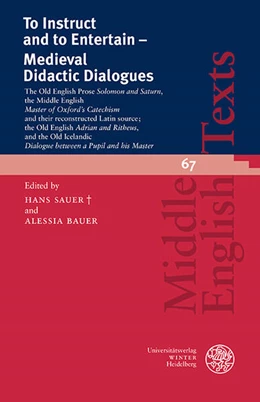 To Instruct and to Entertain – Medieval Didactic Dialogues

The Old English Prose Solomon and Saturn, the Middle English Master of Oxford's Catechism and their reconstructed Latin source; the Old English Adrian and Ritheus, and the Old Icelandic Dialogue between a Pupil and his Master

67

Edited by
HANS SAUER †
and
ALESSIA BAUER

Middle English Texts

Universitätsverlag
WINTER
Heidelberg